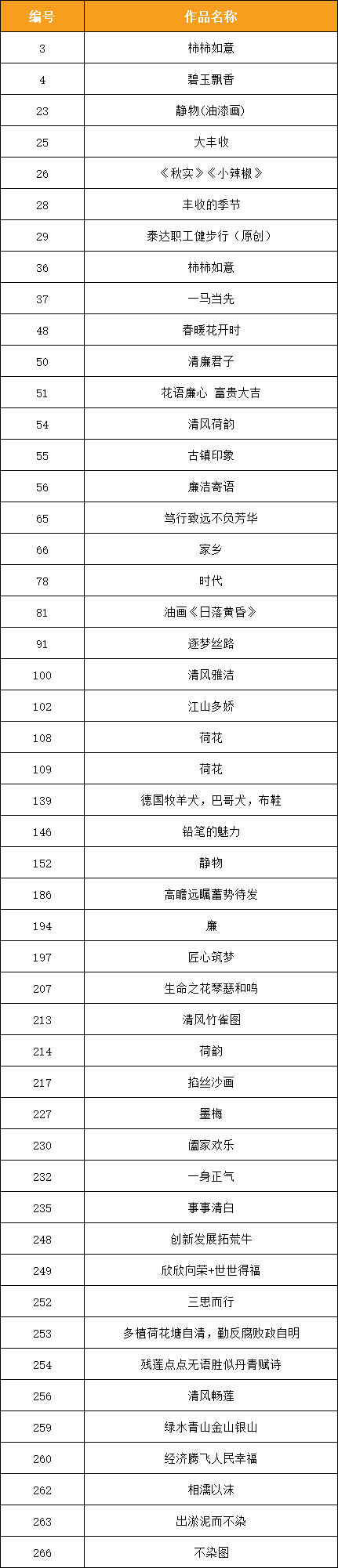 | 编号 | 作品名称 |
|---|---|
| 3 | 柿柿如意 |
| 4 | 碧玉飘香 |
| 23 | 静物(油漆画) |
| 25 | 大丰收 |
| 26 | 《秋实》《小辣椒》 |
| 28 | 丰收的季节 |
| 29 | 泰达职工健步行（原创） |
| 36 | 柿柿如意 |
| 37 | 一马当先 |
| 48 | 春暖花开时 |
| 50 | 清廉君子 |
| 51 | 花语廉心 富贵大吉 |
| 54 | 清风荷韵 |
| 55 | 古镇印象 |
| 56 | 廉洁寄语 |
| 65 | 笃行致远不负芳华 |
| 66 | 家乡 |
| 78 | 时代 |
| 81 | 油画《日落黄昏》 |
| 91 | 逐梦丝路 |
| 100 | 清风雅洁 |
| 102 | 江山多娇 |
| 108 | 荷花 |
| 109 | 荷花 |
| 139 | 德国牧羊犬，巴哥犬，布鞋 |
| 146 | 铅笔的魅力 |
| 152 | 静物 |
| 186 | 高瞻远瞩蓄势待发 |
| 194 | 廉 |
| 197 | 匠心筑梦 |
| 207 | 生命之花琴瑟和鸣 |
| 213 | 清风竹雀图 |
| 214 | 荷韵 |
| 217 | 掐丝沙画 |
| 227 | 墨梅 |
| 230 | 阖家欢乐 |
| 232 | 一身正气 |
| 235 | 事事清白 |
| 248 | 创新发展拓荒牛 |
| 249 | 欣欣向荣+世世得福 |
| 252 | 三思而行 |
| 253 | 多植荷花塘自清，勤反腐败政自明 |
| 254 | 残莲点点无语胜似丹青赋诗 |
| 256 | 清风畅莲 |
| 259 | 绿水青山金山银山 |
| 260 | 经济腾飞人民幸福 |
| 262 | 相濡以沫 |
| 263 | 出淤泥而不染 |
| 266 | 不染图 |